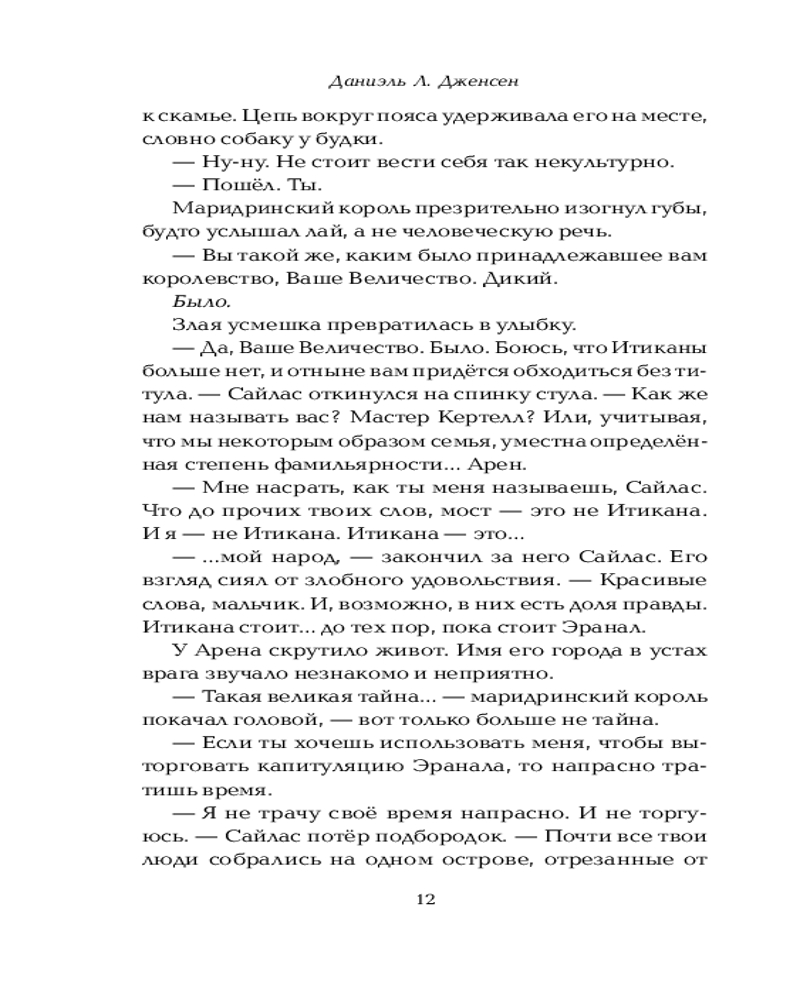 Даниэль Л. Дженсен

к скамье. Цепь вокруг пояса удерживала его на месте, словно собаку у будки.

— Ну-ну. Не стоит вести себя так некультурно.

— Пошёл. Ты.

Маридринский король презрительно изогнул губы, будто услышал лай, а не человеческую речь.

— Вы такой же, каким было принадлежавшее вам королевство, Ваше Величество. Дикий.

Было.

Злая усмешка превратилась в улыбку.

— Да, Ваше Величество. Было. Боюсь, что Итиканы больше нет, и отныне вам придётся обходиться без титула. — Сайлас откинулся на спинку стула. — Как же нам называть вас? Мастер Кертелл? Или, учитывая, что мы некоторым образом семья, уместна определённая степень фамильярности... Арен.

— Мне насрать, как ты меня называешь, Сайлас. Что до прочих твоих слов, мост — это не Итикана. И я — не Итикана. Итикана — это...

— ...мой народ, — закончил за него Сайлас. Его взгляд сиял от злобного удовольствия. — Красивые слова, мальчик. И, возможно, в них есть доля правды. Итикана стоит... до тех пор, пока стоит Эранал.

У Арена скрутило живот. Имя его города в устах врага звучало незнакомо и неприятно.

— Такая великая тайна... — маридринский король покачал головой, — вот только больше не тайна.

— Если ты хочешь использовать меня, чтобы выторговать капитуляцию Эранала, то напрасно тратишь время.

— Я не трачу своё время напрасно. И не торгуюсь. — Сайлас потёр подбородок. — Почти все твои люди собрались на одном острове, отрезанные от

12